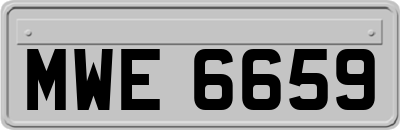 MWE 6659